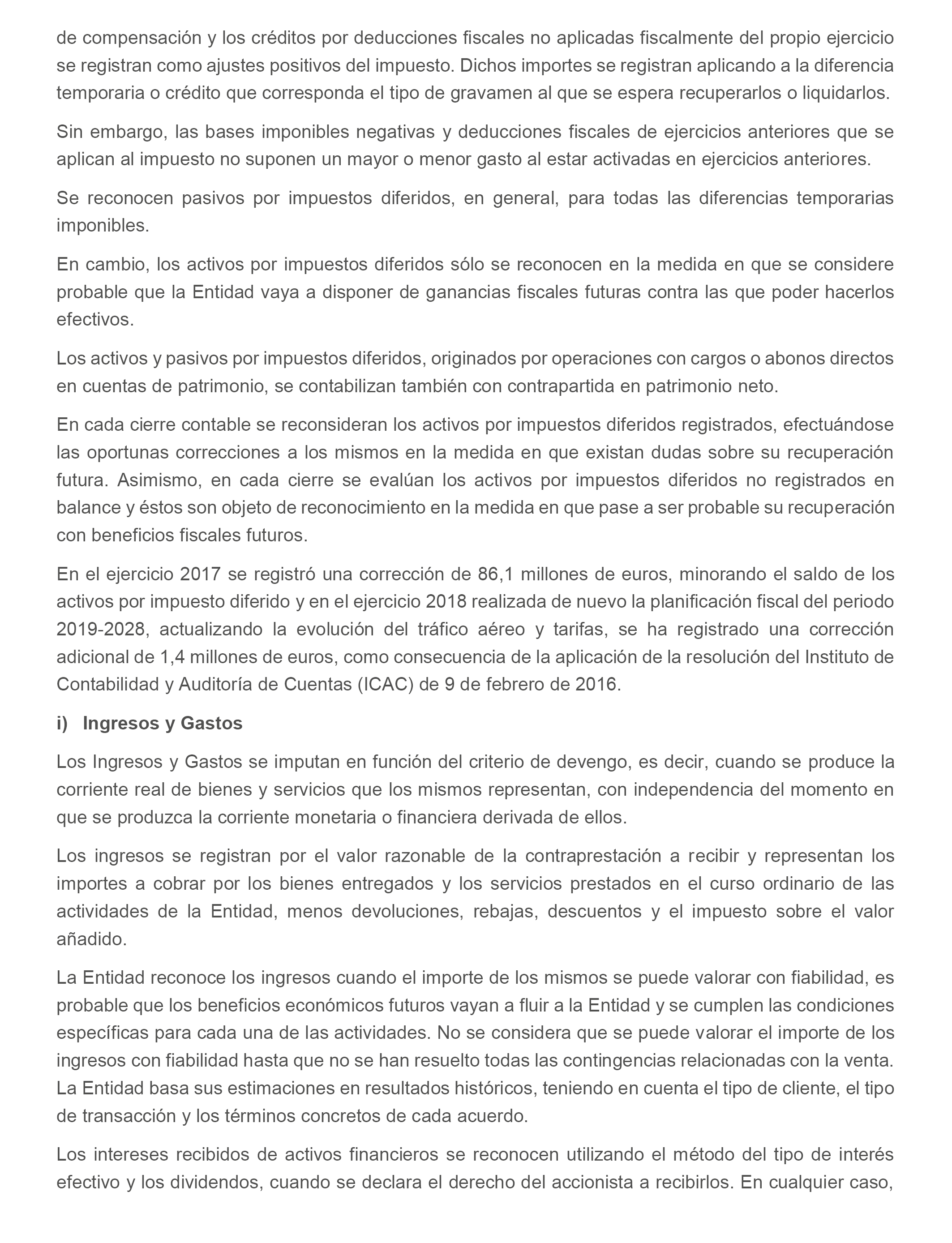 de compensación y los créditos por deducciones fiscales no aplicadas fiscalmente del propio ejercicio se registran como ajustes positivos del impuesto. Dichos importes se registran aplicando a la diferencia temporaria o crédito que corresponda el tipo de gravamen al que se espera recuperarlos o liquidarlos.

Sin embargo, las bases imponibles negativas y deducciones fiscales de ejercicios anteriores que se aplican al impuesto no suponen un mayor o menor gasto al estar activadas en ejercicios anteriores.

Se reconocen pasivos por impuestos diferidos, en general, para todas las diferencias temporarias imponibles.

En cambio, los activos por impuestos diferidos sólo se reconocen en la medida en que se considere probable que la Entidad vaya a disponer de ganancias fiscales futuras contra las que poder hacerlos efectivos.

Los activos y pasivos por impuestos diferidos, originados por operaciones con cargos o abonos directos en cuentas de patrimonio, se contabilizan también con contrapartida en patrimonio neto.

En cada cierre contable se reconsideran los activos por impuestos diferidos registrados, efectuándose las oportunas correcciones a los mismos en la medida en que existan dudas sobre su recuperación futura. Asimismo, en cada cierre se evalúan los activos por impuestos diferidos no registrados en balance y éstos son objeto de reconocimiento en la medida en que pase a ser probable su recuperación con beneficios fiscales futuros.

En el ejercicio 2017 se registró una corrección de 86,1 millones de euros, minorando el saldo de los activos por impuesto diferido y en el ejercicio 2018 realizada de nuevo la planificación fiscal del periodo 2019-2028, actualizando la evolución del tráfico aéreo y tarifas, se ha registrado una corrección adicional de 1,4 millones de euros, como consecuencia de la aplicación de la resolución del Instituto de Contabilidad y Auditoría de Cuentas (ICAC) de 9 de febrero de 2016.

i) Ingresos y Gastos

Los Ingresos y Gastos se imputan en función del criterio de devengo, es decir, cuando se produce la corriente real de bienes y servicios que los mismos representan, con independencia del momento en que se produzca la corriente monetaria o financiera derivada de ellos.

Los ingresos se registran por el valor razonable de la contraprestación a recibir y representan los importes a cobrar por los bienes entregados y los servicios prestados en el curso ordinario de las actividades de la Entidad, menos devoluciones, rebajas, descuentos y el impuesto sobre el valor añadido.

La Entidad reconoce los ingresos cuando el importe de los mismos se puede valorar con fiabilidad, es probable que los beneficios económicos futuros vayan a fluir a la Entidad y se cumplen las condiciones específicas para cada una de las actividades. No se considera que se puede valorar el importe de los ingresos con fiabilidad hasta que no se han resuelto todas las contingencias relacionadas con la venta. La Entidad basa sus estimaciones en resultados históricos, teniendo en cuenta el tipo de cliente, el tipo de transacción y los términos concretos de cada acuerdo.

Los intereses recibidos de activos financieros se reconocen utilizando el método del tipo de interés efectivo y los dividendos, cuando se declara el derecho del accionista a recibirlos. En cualquier caso,